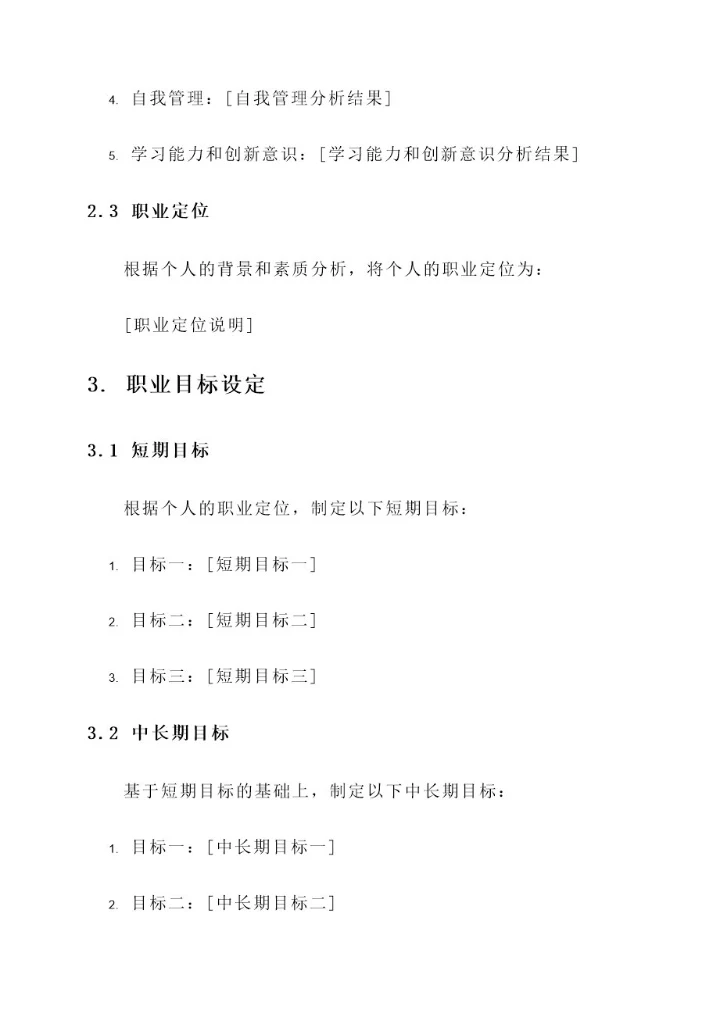 4. 自我管理：[自我管理分析结果]

5. 学习能力和创新意识：[学习能力和创新意识分析结果]

2.3 职业定位

根据个人的背景和素质分析，将个人的职业定位为：

[职业定位说明]

3. 职业目标设定

3.1 短期目标

根据个人的职业定位，制定以下短期目标：

1. 目标一：[短期目标一]

2. 目标二：[短期目标二]

3. 目标三：[短期目标三]

3.2 中长期目标

基于短期目标的基础上，制定以下中长期目标：

1. 目标一：[中长期目标一]

2. 目标二：[中长期目标二]